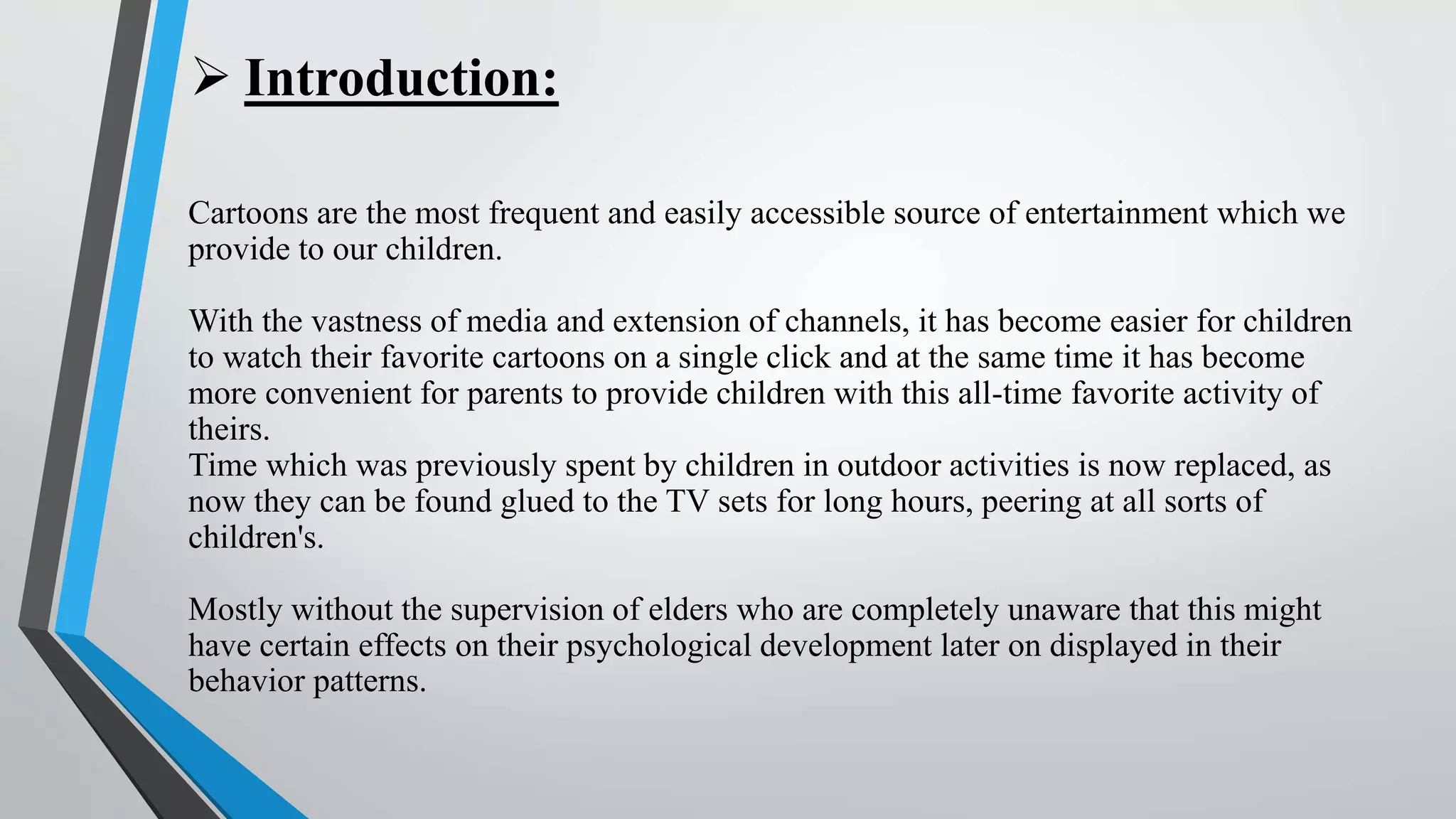 ➢ Introduction:

Cartoons are the most frequent and easily accessible source of entertainment which we provide to our children.

With the vastness of media and extension of channels, it has become easier for children to watch their favorite cartoons on a single click and at the same time it has become more convenient for parents to provide children with this all-time favorite activity of theirs.
Time which was previously spent by children in outdoor activities is now replaced, as now they can be found glued to the TV sets for long hours, peering at all sorts of children's.

Mostly without the supervision of elders who are completely unaware that this might have certain effects on their psychological development later on displayed in their behavior patterns.